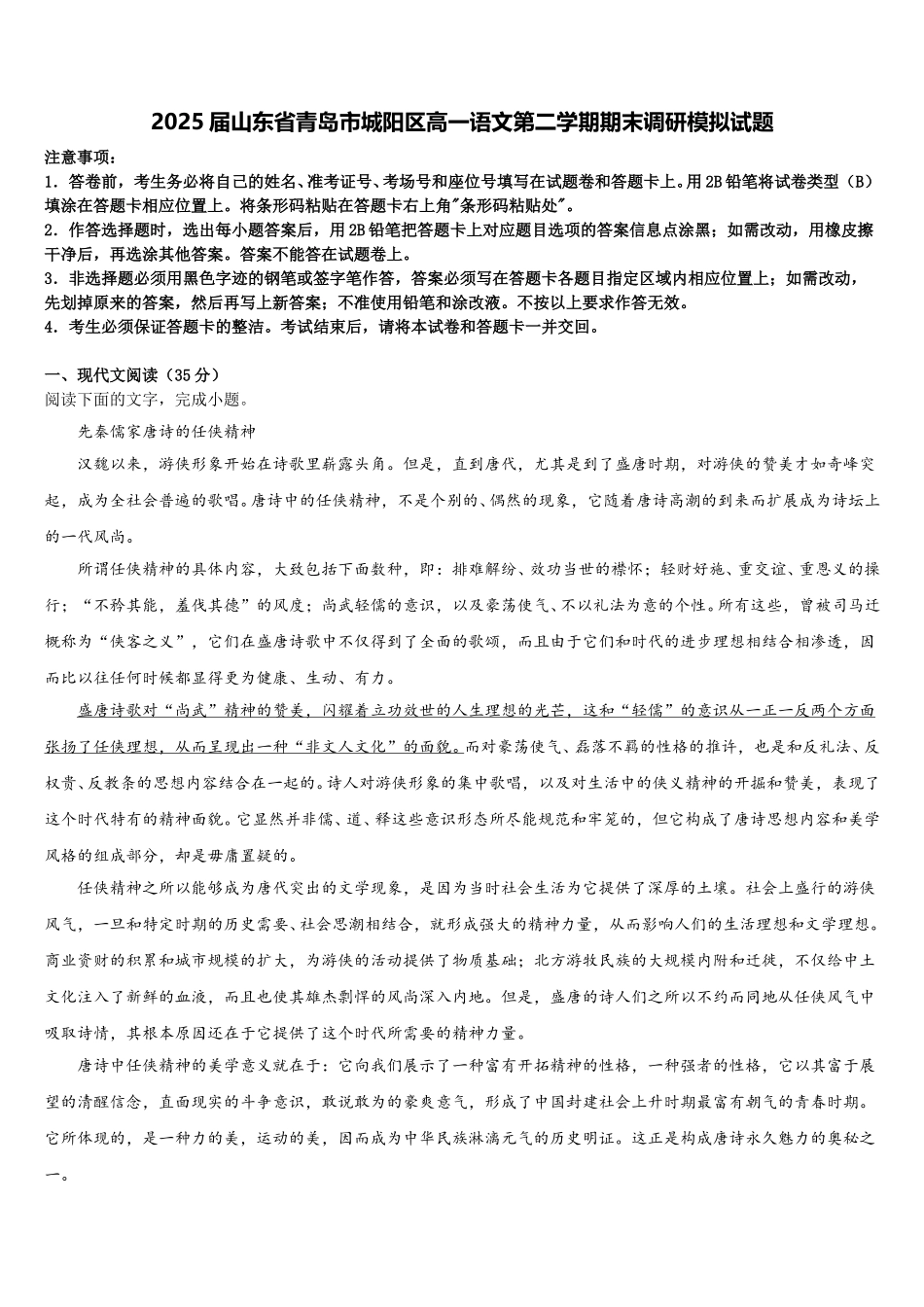 2025届山东省青岛市城阳区高一语文第二学期期末调研模拟试题

注意事项：

1．答卷前，考生务必将自己的姓名、准考证号、考场号和座位号填写在试题卷和答题卡上。用2B铅笔将试卷类型（B）填涂在答题卡相应位置上。将条形码粘贴在答题卡右上角"条形码粘贴处"。

2．作答选择题时，选出每小题答案后，用2B铅笔把答题卡上对应题目选项的答案信息点涂黑；如需改动，用橡皮擦干净后，再选涂其他答案。答案不能答在试题卷上。

3．非选择题必须用黑色字迹的钢笔或签字笔作答，答案必须写在答题卡各题目指定区域内相应位置上；如需改动，先划掉原来的答案，然后再写上新答案；不准使用铅笔和涂改液。不按以上要求作答无效。

4．考生必须保证答题卡的整洁。考试结束后，请将本试卷和答题卡一并交回。

一、现代文阅读（35分）

阅读下面的文字，完成小题。

先秦儒家唐诗的任侠精神

汉魏以来，游侠形象开始在诗歌里崭露头角。但是，直到唐代，尤其是到了盛唐时期，对游侠的赞美才如奇峰突起，成为全社会普遍的歌唱。唐诗中的任侠精神，不是个别的、偶然的现象，它随着唐诗高潮的到来而扩展成为诗坛上的一代风尚。

所谓任侠精神的具体内容，大致包括下面数种，即：排难解纷、效功当世的襟怀；轻财好施、重交谊、重恩义的操行；“不矜其能，羞伐其德”的风度；尚武轻儒的意识，以及豪荡使气、不以礼法为意的个性。所有这些，曾被司马迁概称为“侠客之义”，它们在盛唐诗歌中不仅得到了全面的歌颂，而且由于它们和时代的进步理想相结合相渗透，因而比以往任何时候都显得更为健康、生动、有力。

盛唐诗歌对“尚武”精神的赞美，闪耀着立功效世的人生理想的光芒，这和“轻儒”的意识从一正一反两个方面张扬了任侠理想，从而呈现出一种“非文人文化”的面貌。而对豪荡使气、磊落不羁的性格的推许，也是和反礼法、反权贵、反教条的思想内容结合在一起的。诗人对游侠形象的集中歌唱，以及对生活中的侠义精神的开掘和赞美，表现了这个时代特有的精神面貌。它显然并非儒、道、释这些意识形态所尽能规范和牢笼的，但它构成了唐诗思想内容和美学风格的组成部分，却是毋庸置疑的。

任侠精神之所以能够成为唐代突出的文学现象，是因为当时社会生活为它提供了深厚的土壤。社会上盛行的游侠风气，一旦和特定时期的历史需要、社会思潮相结合，就形成强大的精神力量，从而影响人们的生活理想和文学理想。商业资财的积累和城市规模的扩大，为游侠的活动提供了物质基础；北方游牧民族的大规模内附和迁徙，不仅给中土文化注入了新鲜的血液，而且也使其雄杰剽悍的风尚深入内地。但是，盛唐的诗人们之所以不约而同地从任侠风气中吸取诗情，其根本原因还在于它提供了这个时代所需要的精神力量。

唐诗中任侠精神的美学意义就在于：它向我们展示了一种富有开拓精神的性格，一种强者的性格，它以其富于展望的清醒信念，直面现实的斗争意识，敢说敢为的豪爽意气，形成了中国封建社会上升时期最富有朝气的青春时期。它所体现的，是一种力的美，运动的美，因而成为中华民族淋漓元气的历史明证。这正是构成唐诗永久魅力的奥秘之一。